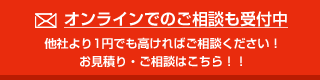 オンラインでのご相談も受付中

他社より1円でも高ければご相談ください！
お見積り・ご相談はこちら！！